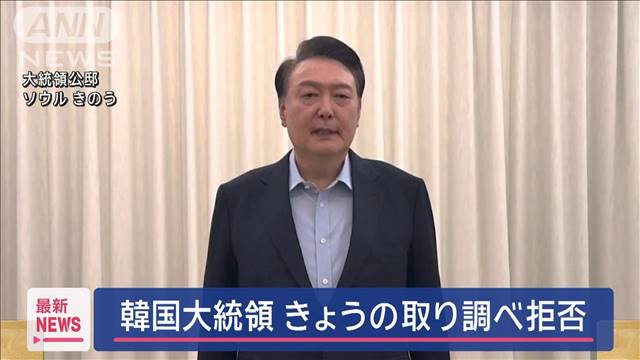 ANN NEWS

大統領公邸
ソウル きのう

最新 NEWS

韓国大統領 きょうの取り調べ拒否